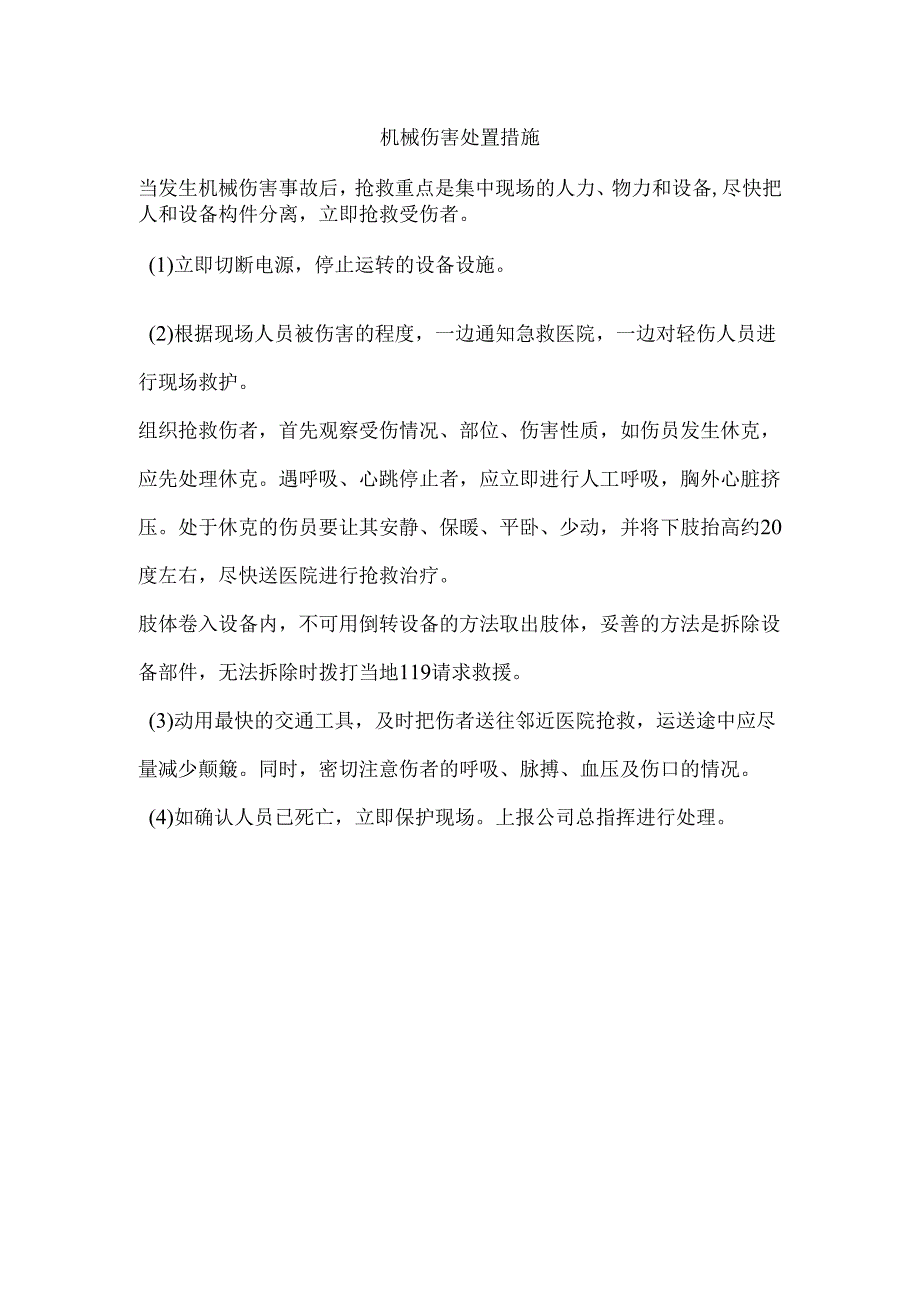 机械伤害处置措施

当发生机械伤害事故后，抢救重点是集中现场的人力、物力和设备,尽快把人和设备构件分离，立即抢救受伤者。

(1)立即切断电源，停止运转的设备设施。

(2)根据现场人员被伤害的程度，一边通知急救医院，一边对轻伤人员进行现场救护。

组织抢救伤者，首先观察受伤情况、部位、伤害性质，如伤员发生休克，应先处理休克。遇呼吸、心跳停止者，应立即进行人工呼吸，胸外心脏挤压。处于休克的伤员要让其安静、保暖、平卧、少动，并将下肢抬高约20度左右，尽快送医院进行抢救治疗。

肢体卷入设备内，不可用倒转设备的方法取出肢体，妥善的方法是拆除设备部件，无法拆除时拨打当地119请求救援。

(3)动用最快的交通工具，及时把伤者送往邻近医院抢救，运送途中应尽量减少颠簸。同时，密切注意伤者的呼吸、脉搏、血压及伤口的情况。

(4)如确认人员已死亡，立即保护现场。上报公司总指挥进行处理。